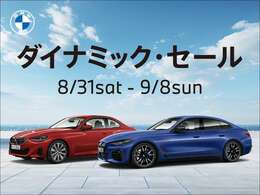 ダイナミック・セール

8/31sat - 9/8sun